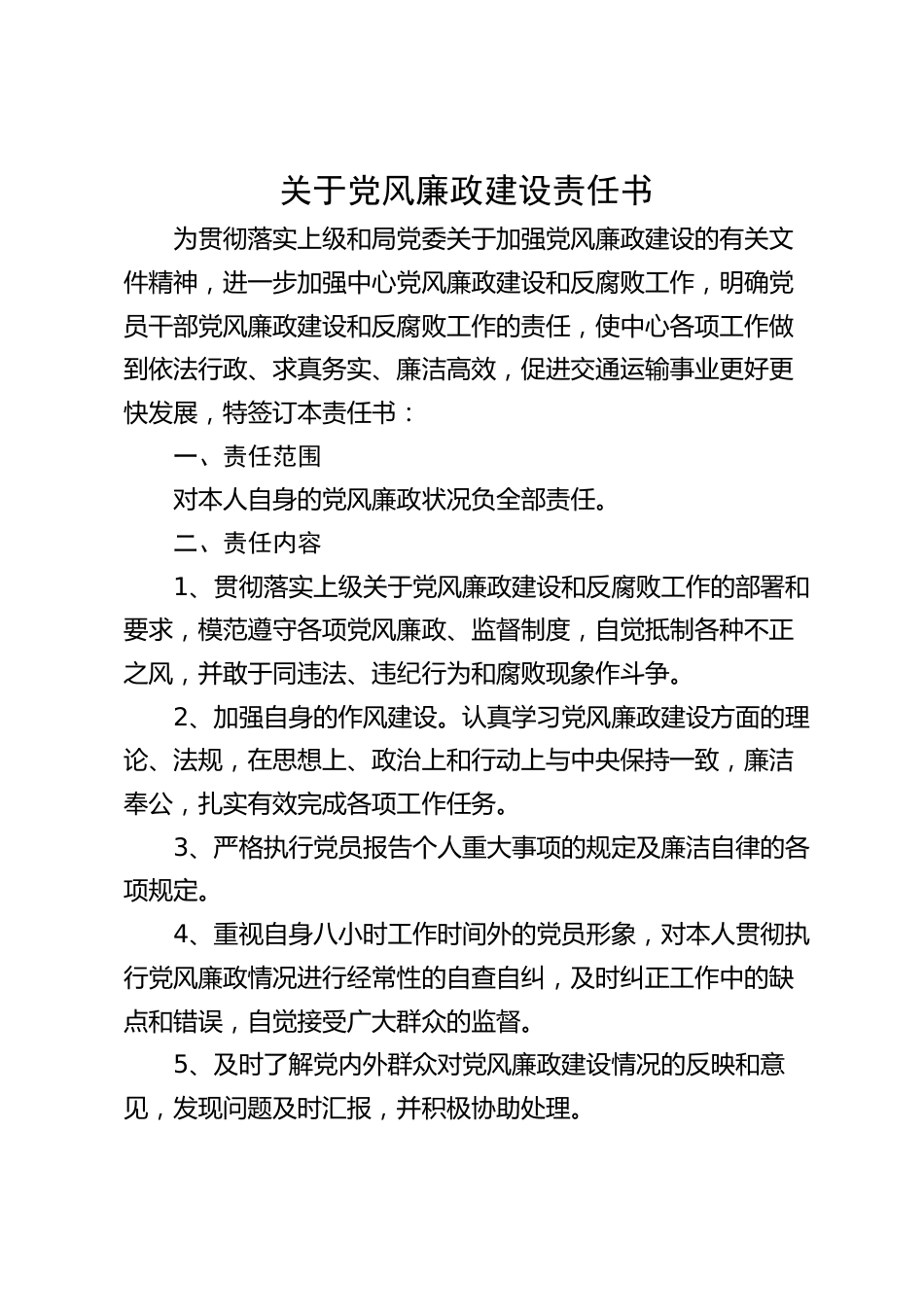 关于党风廉政建设责任书

为贯彻落实上级和局党委关于加强党风廉政建设的有关文件精神，进一步加强中心党风廉政建设和反腐败工作，明确党员干部党风廉政建设和反腐败工作的责任，使中心各项工作做到依法行政、求真务实、廉洁高效，促进交通运输事业更好更快发展，特签订本责任书：

一、责任范围

对本人自身的党风廉政状况负全部责任。

二、责任内容

1、贯彻落实上级关于党风廉政建设和反腐败工作的部署和要求，模范遵守各项党风廉政、监督制度，自觉抵制各种不正之风，并敢于同违法、违纪行为和腐败现象作斗争。

2、加强自身的作风建设。认真学习党风廉政建设方面的理论、法规，在思想上、政治上和行动上与中央保持一致，廉洁奉公，扎实有效完成各项工作任务。

3、严格执行党员报告个人重大事项的规定及廉洁自律的各项规定。

4、重视自身八小时工作时间外的党员形象，对本人贯彻执行党风廉政情况进行经常性的自查自纠，及时纠正工作中的缺点和错误，自觉接受广大群众的监督。

5、及时了解党内外群众对党风廉政建设情况的反映和意见，发现问题及时汇报，并积极协助处理。